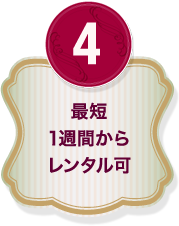 4

最短
1週間から
レンタル可